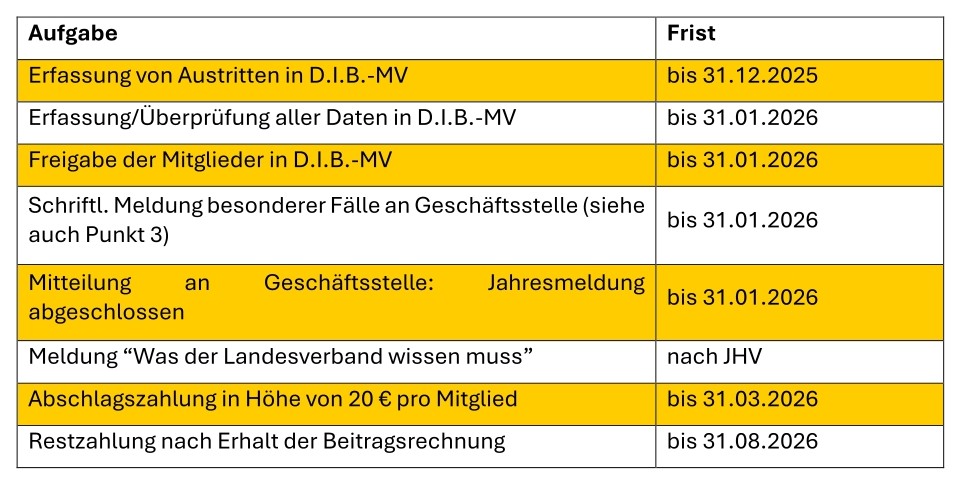 | Aufgabe | Frist |
|---|---|
| Erfassung von Austritten in D.I.B.-MV | bis 31.12.2025 |
| Erfassung/Überprüfung aller Daten in D.I.B.-MV | bis 31.01.2026 |
| Freigabe der Mitglieder in D.I.B.-MV | bis 31.01.2026 |
| Schriftl. Meldung besonderer Fälle an Geschäftsstelle (siehe auch Punkt 3) | bis 31.01.2026 |
| Mitteilung an Geschäftsstelle: Jahresmeldung abgeschlossen | bis 31.01.2026 |
| Meldung "Was der Landesverband wissen muss" | nach JHV |
| Abschlagszahlung in Höhe von 20 € pro Mitglied | bis 31.03.2026 |
| Restzahlung nach Erhalt der Beitragsrechnung | bis 31.08.2026 |